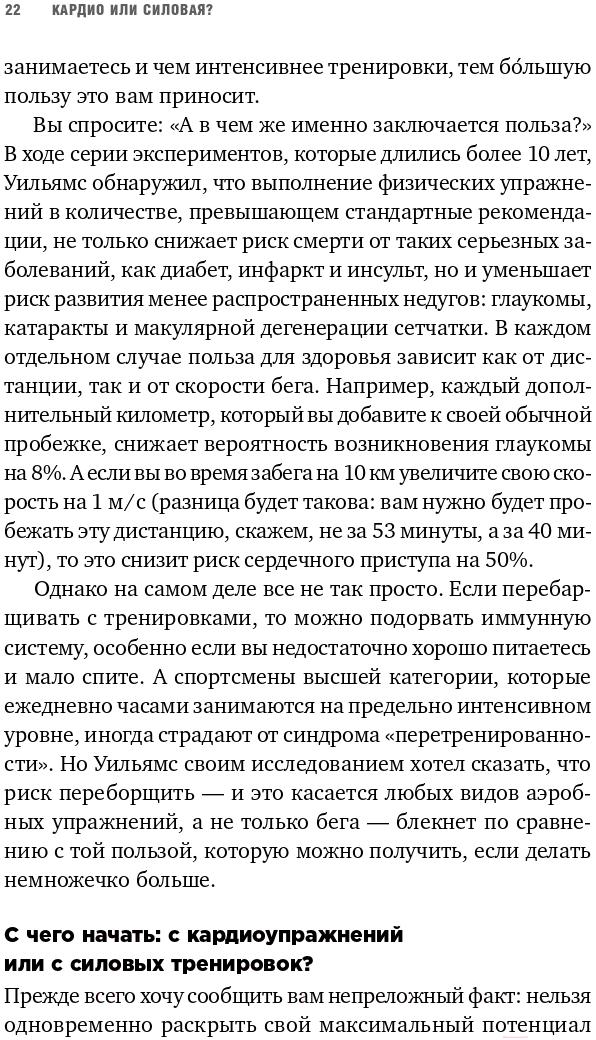 22 КАРДИО ИЛИ СИЛОВАЯ?

занимаетесь и чем интенсивнее тренировки, тем бо́льшую пользу это вам приносит.

Вы спросите: «А в чем же именно заключается польза?» В ходе серии экспериментов, которые длились более 10 лет, Уильямс обнаружил, что выполнение физических упражнений в количестве, превышающем стандартные рекомендации, не только снижает риск смерти от таких серьезных заболеваний, как диабет, инфаркт и инсульт, но и уменьшает риск развития менее распространенных недугов: глаукомы, катаракты и макулярной дегенерации сетчатки. В каждом отдельном случае польза для здоровья зависит как от дистанции, так и от скорости бега. Например, каждый дополнительный километр, который вы добавите к своей обычной пробежке, снижает вероятность возникновения глаукомы на 8%. А если вы во время забега на 10 км увеличите свою скорость на 1 м/с (разница будет такова: вам нужно будет пробежать эту дистанцию, скажем, не за 53 минуты, а за 40 минут), то это снизит риск сердечного приступа на 50%.

Однако на самом деле все не так просто. Если перебарщивать с тренировками, то можно подорвать иммунную систему, особенно если вы недостаточно хорошо питаетесь и мало спите. А спортсмены высшей категории, которые ежедневно часами занимаются на предельно интенсивном уровне, иногда страдают от синдрома «перетренированности». Но Уильямс своим исследованием хотел сказать, что риск переборщить — и это касается любых видов аэробных упражнений, а не только бега — блекнет по сравнению с той пользой, которую можно получить, если делать немножечко больше.

С чего начать: с кардиоупражнений или с силовых тренировок?

Прежде всего хочу сообщить вам непреложный факт: нельзя одновременно раскрыть свой максимальный потенциал